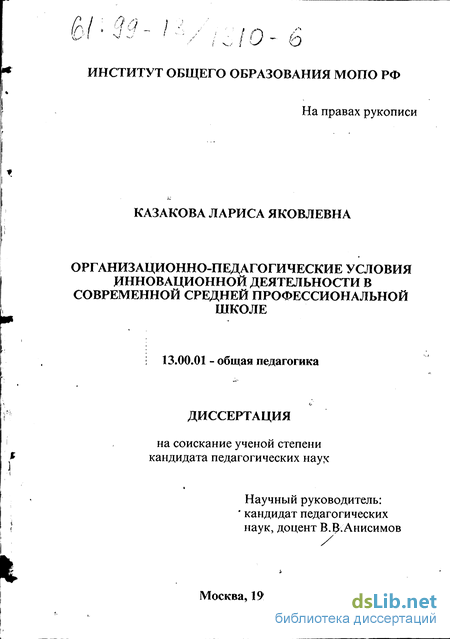 61:99-13/1310-6

ИНСТИТУТ ОБЩЕГО ОБРАЗОВАНИЯ МОПО РФ

На правах рукописи

КАЗАКОВА ЛАРИСА ЯКОВЛЕВНА

ОРГАНИЗАЦИОННО-ПЕДАГОГИЧЕСКИЕ УСЛОВИЯ ИННОВАЦИОННОЙ ДЕЯТЕЛЬНОСТИ В СОВРЕМЕННОЙ СРЕДНЕЙ ПРОФЕССИОНАЛЬНОЙ ШКОЛЕ

13.00.01 - общая педагогика

ДИССЕРТАЦИЯ

на соискание ученой степени кандидата педагогических наук

Научный руководитель: кандидат педагогических наук, доцент В.В.Анисимов

Москва, 19

dsLib.net
библиотека диссертаций